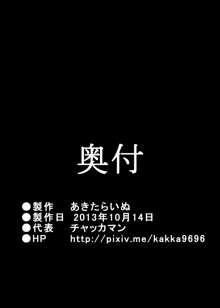 奥付

●製作　あきたらいぬ
●製作日　2013年10月14日
●代表　チャッカマン
●HP　http://pixiv.me/kakka9696